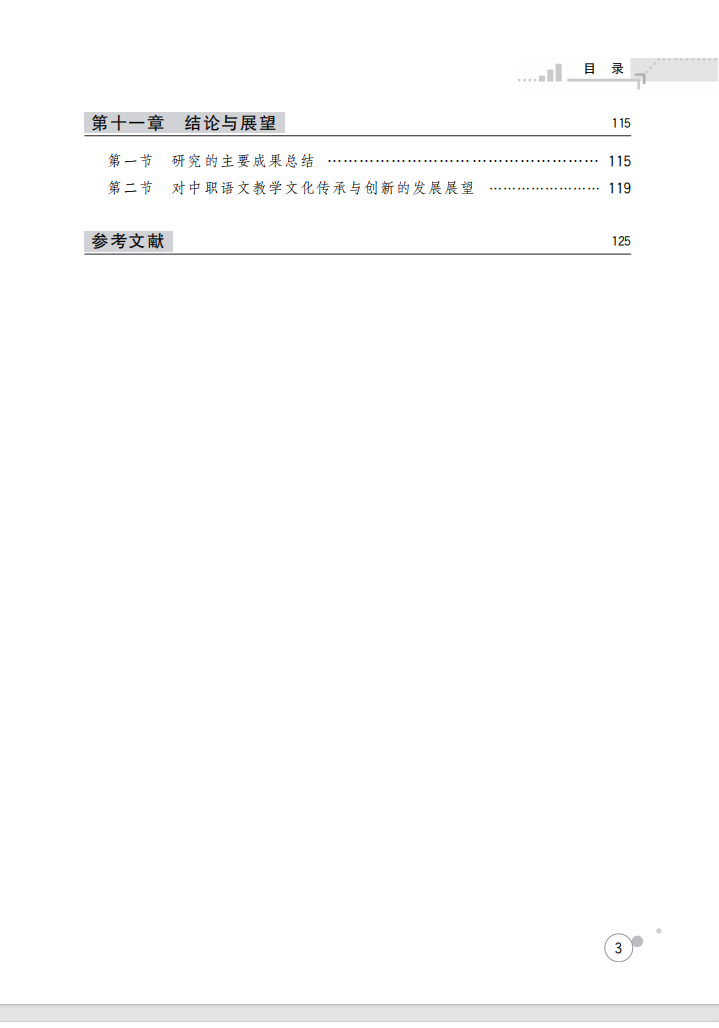 目 录

第十一章 结论与展望 115

第一节 研究的主要成果总结 …………………………………………… 115

第二节 对中职语文教学文化传承与创新的发展展望 …………………… 119

参考文献 125

3